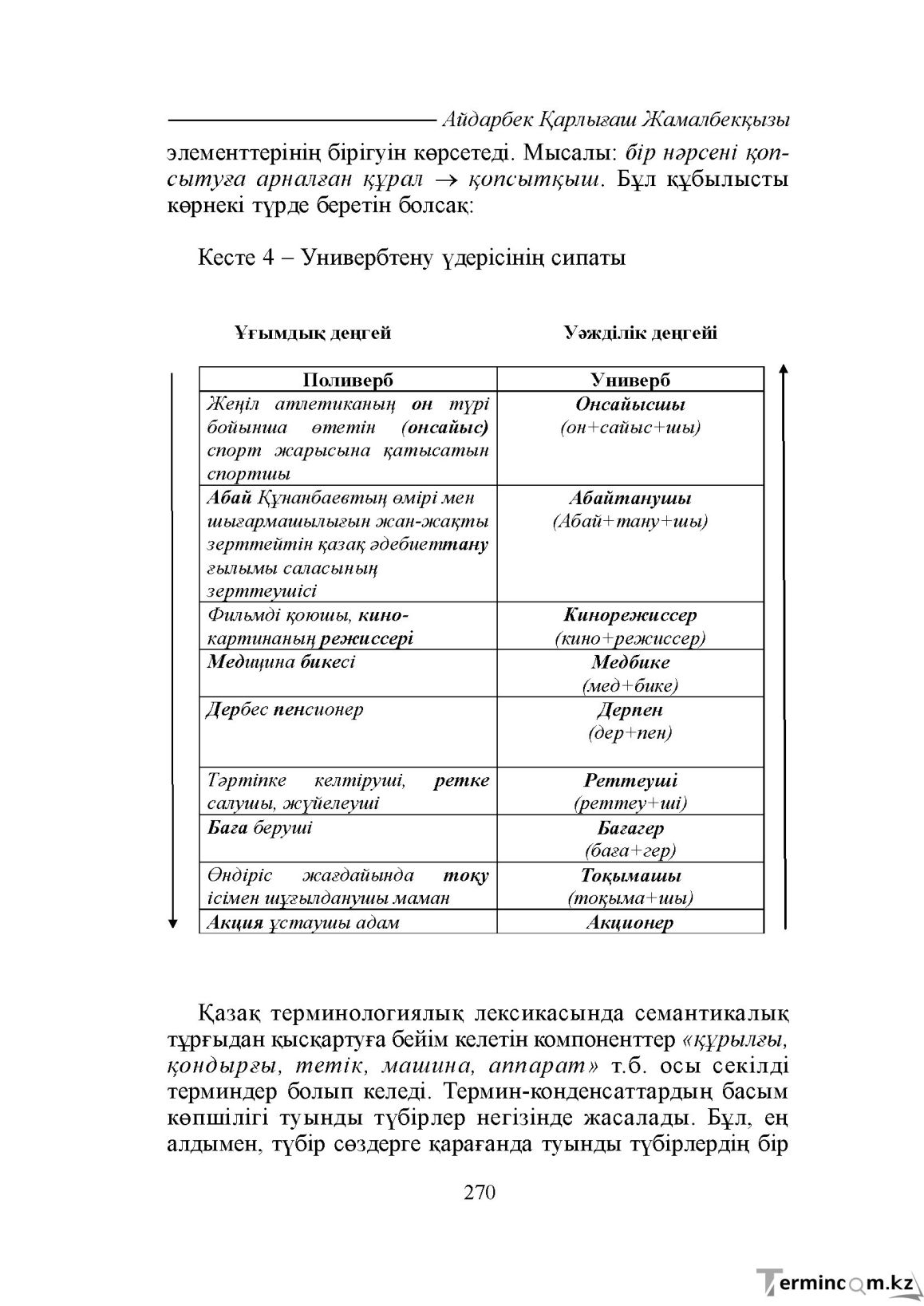 Айдарбек Қарлығаш Жамалбекқызы

элементтерінің бірігуін көрсетеді. Мысалы: бір нәрсені қопсытуға арналған құрал → қопсытқыш. Бұл құбылысты көрнекі түрде беретін болсақ:

Кесте 4 – Универбтену үдерісінің сипаты

Ұғымдық деңгей

Уәжділік деңгейі

| Поливерб | Универб |
|---|---|
| Жеңіл атлетиканың он түрі бойынша өтетін (онсайыс) спорт жарысына қатысатын спортшы | Онсайысшы (он+сайыс+шы) |
| Абай Құнанбаевтың өмірі мен шығармашылығын жан-жақты зерттейтін қазақ әдебиеттану ғылымы саласының зерттеушісі | Абайтанушы (Абай+тану+шы) |
| Фильмді қоюшы, кинокартинаның режиссері | Кинорежиссер (кино+режиссер) |
| Медицина бикесі | Медбике (мед+бике) |
| Дербес пенсионер | Дерпен (дер+пен) |
| Тәртіпке келтіруші, ретке салушы, жүйелеуші | Реттеуші (реттеу+ші) |
| Баға беруші | Бағагер (баға+гер) |
| Өндіріс жағдайында тоқу ісімен шұғылданушы маман | Тоқымашы (тоқыма+шы) |
| Акция ұстаушы адам | Акционер |

Қазақ терминологиялық лексикасында семантикалық тұрғыдан қысқартуға бейім келетін компоненттер «құрылғы, қондырғы, тетік, машина, аппарат» т.б. осы секілді терминдер болып келеді. Термин-конденсаттардың басым көпшілігі туынды түбірлер негізінде жасалады. Бұл, ең алдымен, түбір сөздерге қарағанда туынды түбірлердің бір

270

Termincom.kz